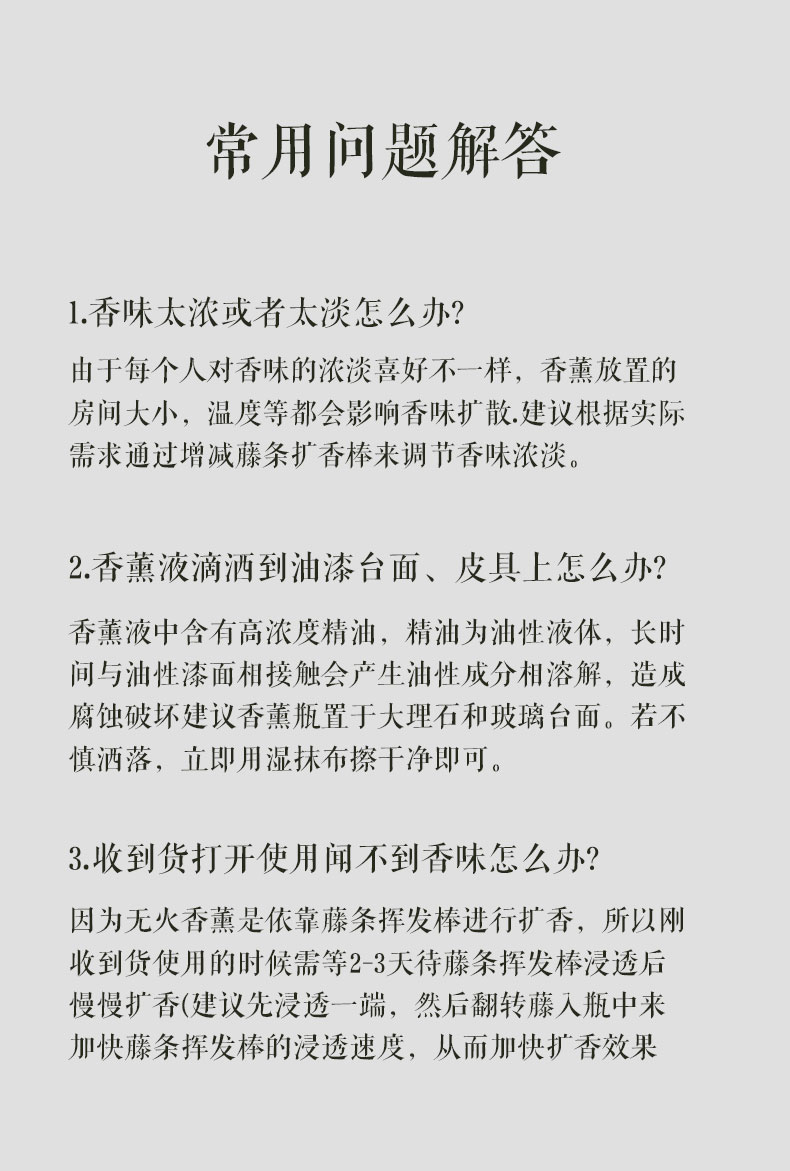 常用问题解答

1.香味太浓或者太淡怎么办?

由于每个人对香味的浓淡喜好不一样，香薰放置的房间大小，温度等都会影响香味扩散.建议根据实际需求通过增减藤条扩香棒来调节香味浓淡。

2.香薰液滴洒到油漆台面、皮具上怎么办?

香薰液中含有高浓度精油，精油为油性液体，长时间与油性漆面相接触会产生油性成分相溶解，造成腐蚀破坏建议香薰瓶置于大理石和玻璃台面。若不慎洒落，立即用湿抹布擦干净即可。

3.收到货打开使用闻不到香味怎么办?

因为无火香薰是依靠藤条挥发棒进行扩香，所以刚收到货使用的时候需等2-3天待藤条挥发棒浸透后慢慢扩香(建议先浸透一端，然后翻转藤入瓶中来加快藤条挥发棒的浸透速度，从而加快扩香效果